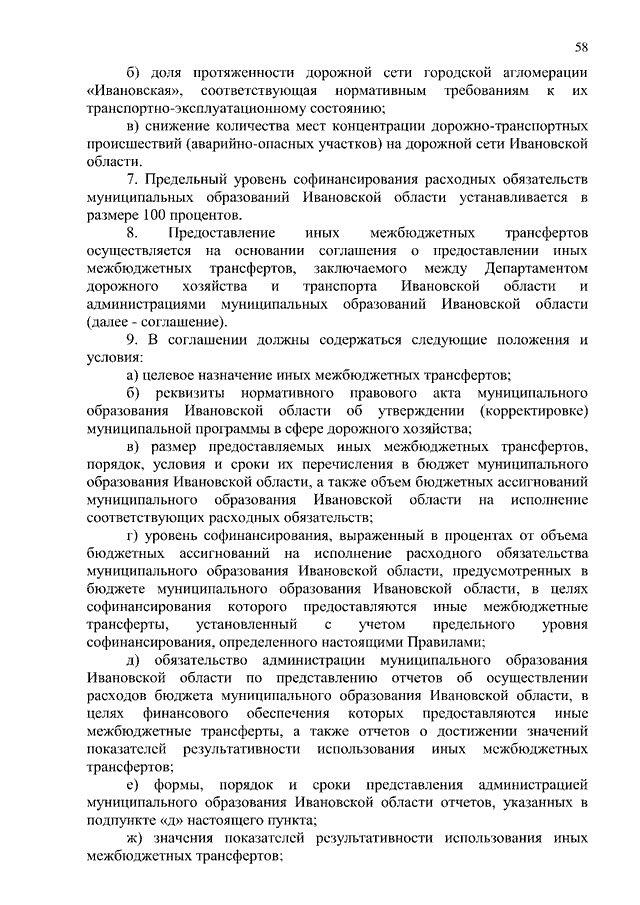 58

б) доля протяженности дорожной сети городской агломерации «Ивановская», соответствующая нормативным требованиям к их транспортно-эксплуатационному состоянию;

в) снижение количества мест концентрации дорожно-транспортных происшествий (аварийно-опасных участков) на дорожной сети Ивановской области.

7. Предельный уровень софинансирования расходных обязательств муниципальных образований Ивановской области устанавливается в размере 100 процентов.

8. Предоставление иных межбюджетных трансфертов осуществляется на основании соглашения о предоставлении иных межбюджетных трансфертов, заключаемого между Департаментом дорожного хозяйства и транспорта Ивановской области и администрациями муниципальных образований Ивановской области (далее - соглашение).

9. В соглашении должны содержаться следующие положения и условия:

а) целевое назначение иных межбюджетных трансфертов;

б) реквизиты нормативного правового акта муниципального образования Ивановской области об утверждении (корректировке) муниципальной программы в сфере дорожного хозяйства;

в) размер предоставляемых иных межбюджетных трансфертов, порядок, условия и сроки их перечисления в бюджет муниципального образования Ивановской области, а также объем бюджетных ассигнований муниципального образования Ивановской области на исполнение соответствующих расходных обязательств;

г) уровень софинансирования, выраженный в процентах от объема бюджетных ассигнований на исполнение расходного обязательства муниципального образования Ивановской области, предусмотренных в бюджете муниципального образования Ивановской области, в целях софинансирования которого предоставляются иные межбюджетные трансферты, установленный с учетом предельного уровня софинансирования, определенного настоящими Правилами;

д) обязательство администрации муниципального образования Ивановской области по представлению отчетов об осуществлении расходов бюджета муниципального образования Ивановской области, в целях финансового обеспечения которых предоставляются иные межбюджетные трансферты, а также отчетов о достижении значений показателей результативности использования иных межбюджетных трансфертов;

е) формы, порядок и сроки представления администрацией муниципального образования Ивановской области отчетов, указанных в подпункте «д» настоящего пункта;

ж) значения показателей результативности использования иных межбюджетных трансфертов;